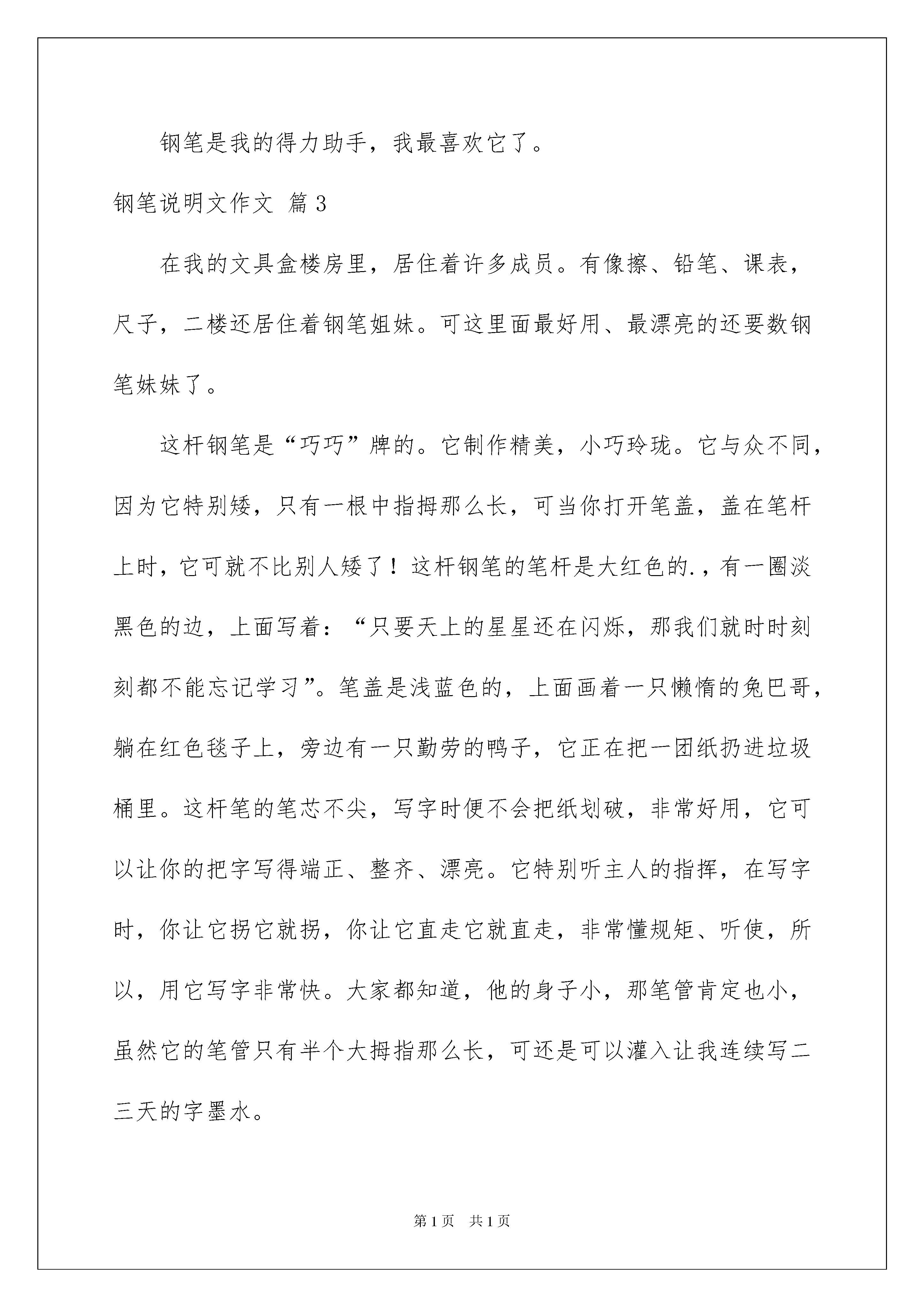 钢笔是我的得力助手，我最喜欢它了。

钢笔说明文作文 篇3

在我的文具盒楼房里，居住着许多成员。有像擦、铅笔、课表，尺子，二楼还居住着钢笔姐妹。可这里面最好用、最漂亮的还要数钢笔妹妹了。

这杆钢笔是“巧巧”牌的。它制作精美，小巧玲珑。它与众不同，因为它特别矮，只有一根中指拇那么长，可当你打开笔盖，盖在笔杆上时，它可就不比别人矮了！这杆钢笔的笔杆是大红色的.，有一圈淡黑色的边，上面写着：“只要天上的星星还在闪烁，那我们就时时刻刻都不能忘记学习”。笔盖是浅蓝色的，上面画着一只懒惰的兔巴哥，躺在红色毯子上，旁边有一只勤劳的鸭子，它正在把一团纸扔进垃圾桶里。这杆笔的笔芯不尖，写字时便不会把纸划破，非常好用，它可以让你的把字写得端正、整齐、漂亮。它特别听主人的指挥，在写字时，你让它拐它就拐，你让它直走它就直走，非常懂规矩、听使，所以，用它写字非常快。大家都知道，他的身子小，那笔管肯定也小，虽然它的笔管只有半个大拇指那么长，可还是可以灌入让我连续写二三天的字墨水。

第1页 共1页